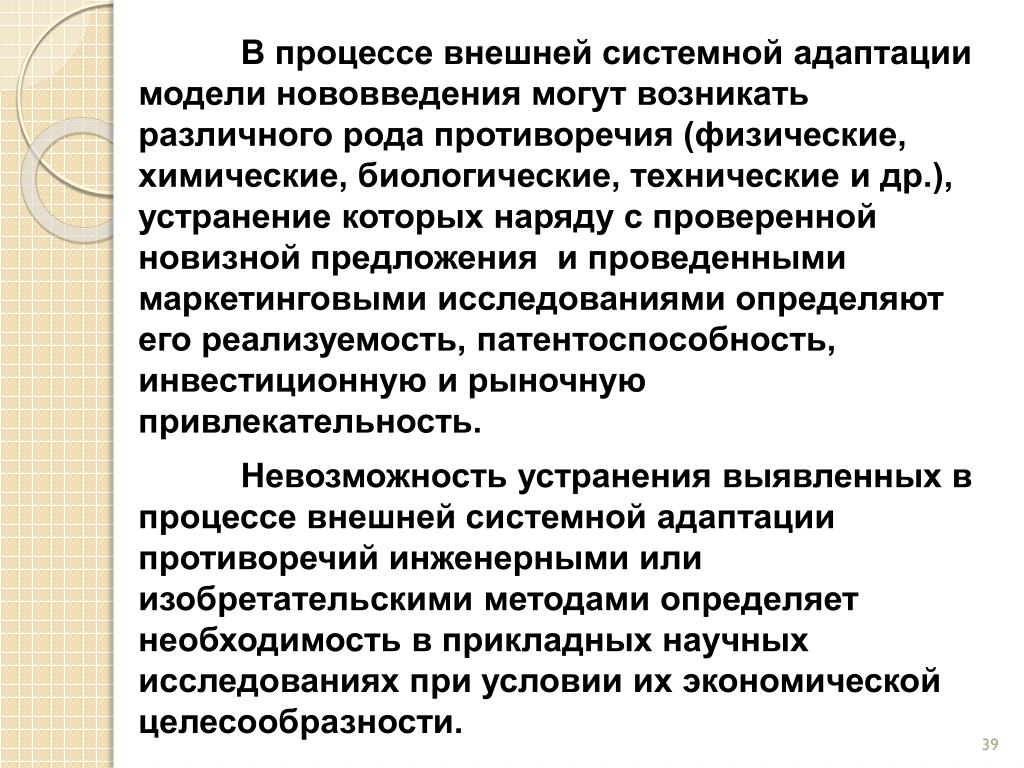 В процессе внешней системной адаптации модели нововведения могут возникать различного рода противоречия (физические, химические, биологические, технические и др.), устранение которых наряду с проверенной новизной предложения  и проведенными маркетинговыми исследованиями определяют его реализуемость, патентоспособность, инвестиционную и рыночную привлекательность.

Невозможность устранения выявленных в процессе внешней системной адаптации противоречий инженерными или изобретательскими методами определяет необходимость в прикладных научных исследованиях при условии их экономической целесообразности.

39